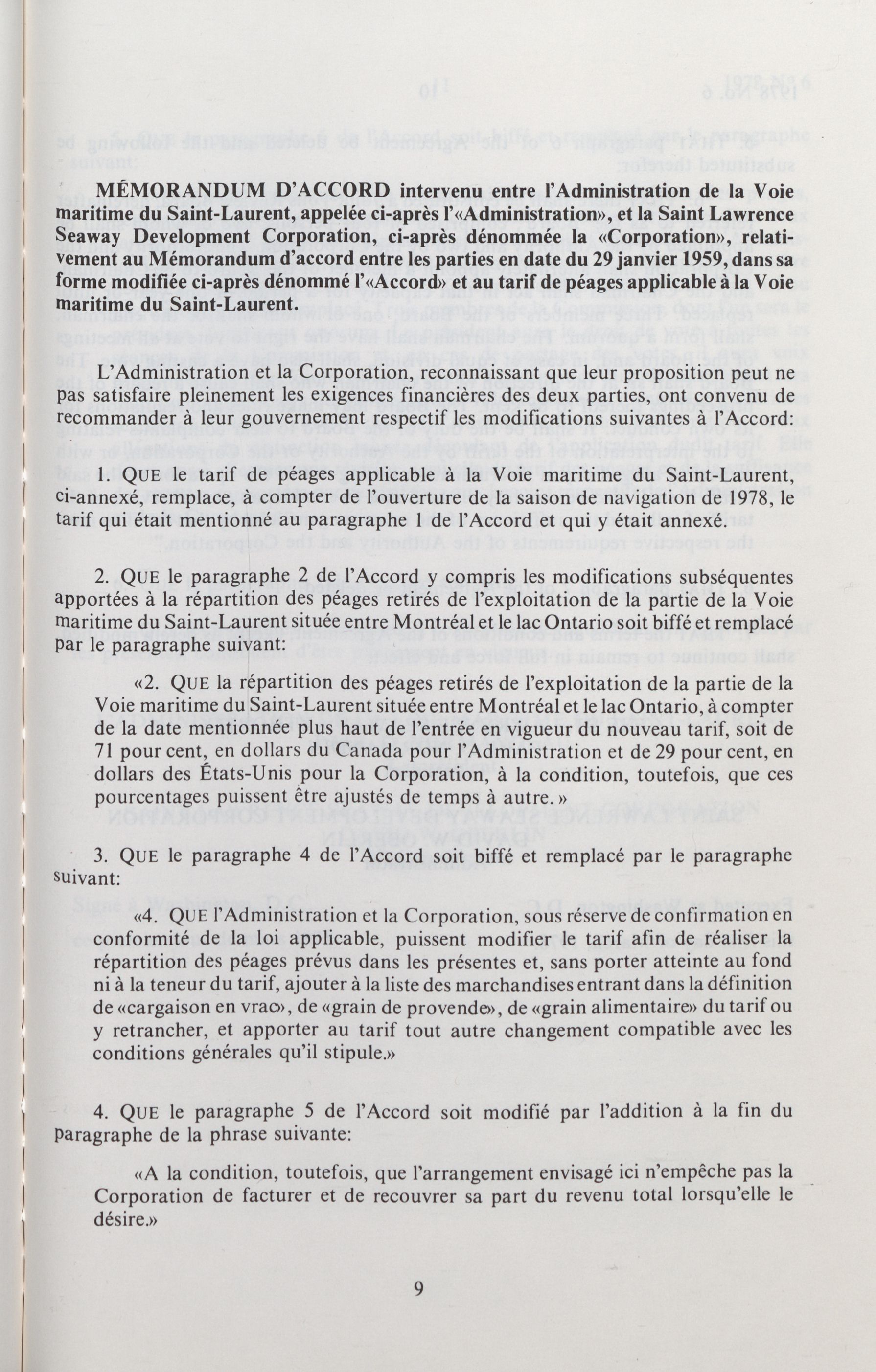 MÉMORANDUM D'ACCORD intervenu entre l'Administration de la Voie maritime du Saint-Laurent, appelée ci-après l'«Administration», et la Saint Lawrence Seaway Development Corporation, ci-après dénommée la «Corporation», relativement au Mémorandum d'accord entre les parties en date du 29 janvier 1959, dans sa forme modifiée ci-après dénommé l'«Accord» et au tarif de péages applicable à la Voie maritime du Saint-Laurent.

L'Administration et la Corporation, reconnaissant que leur proposition peut ne pas satisfaire pleinement les exigences financières des deux parties, ont convenu de recommander à leur gouvernement respectif les modifications suivantes à l'Accord:

1. QUE le tarif de péages applicable à la Voie maritime du Saint-Laurent, ci-annexé, remplace, à compter de l'ouverture de la saison de navigation de 1978, le tarif qui était mentionné au paragraphe 1 de l'Accord et qui y était annexé.

2. QUE le paragraphe 2 de l'Accord y compris les modifications subséquentes apportées à la répartition des péages retirés de l'exploitation de la partie de la Voie maritime du Saint-Laurent située entre Montréal et le lac Ontario soit biffé et remplacé par le paragraphe suivant:

«2. QUE la répartition des péages retirés de l'exploitation de la partie de la Voie maritime du Saint-Laurent située entre Montréal et le lac Ontario, à compter de la date mentionnée plus haut de l'entrée en vigueur du nouveau tarif, soit de 71 pour cent, en dollars du Canada pour l'Administration et de 29 pour cent, en dollars des États-Unis pour la Corporation, à la condition, toutefois, que ces pourcentages puissent être ajustés de temps à autre.»

3. QUE le paragraphe 4 de l'Accord soit biffé et remplacé par le paragraphe suivant:

«4. QUE l'Administration et la Corporation, sous réserve de confirmation en conformité de la loi applicable, puissent modifier le tarif afin de réaliser la répartition des péages prévus dans les présentes et, sans porter atteinte au fond ni à la teneur du tarif, ajouter à la liste des marchandises entrant dans la définition de «cargaison en vrac», de «grain de provende», de «grain alimentaire» du tarif ou y retrancher, et apporter au tarif tout autre changement compatible avec les conditions générales qu'il stipule.»

4. QUE le paragraphe 5 de l'Accord soit modifié par l'addition à la fin du paragraphe de la phrase suivante:

«A la condition, toutefois, que l'arrangement envisagé ici n'empêche pas la Corporation de facturer et de recouvrer sa part du revenu total lorsqu'elle le désire.»

9